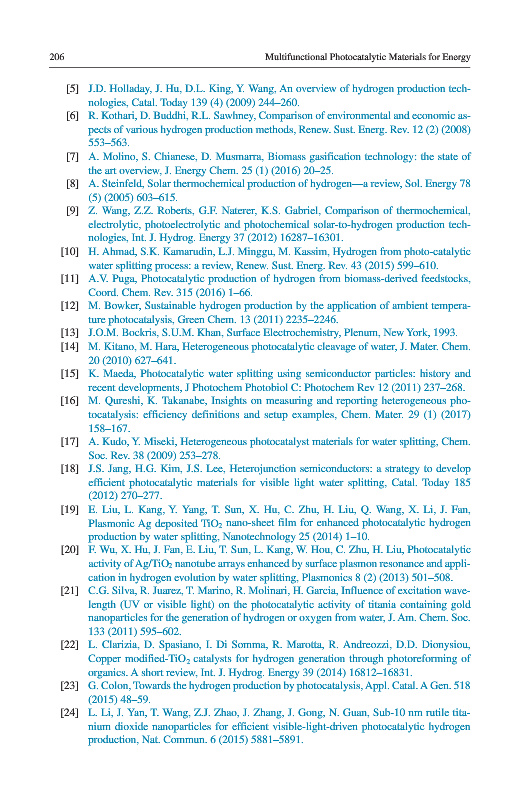 206 Multifunctional Photocatalytic Materials for Energy

[5] J.D. Holladay, J. Hu, D.L. King, Y. Wang, An overview of hydrogen production technologies, Catal. Today 139 (4) (2009) 244–260.

[6] R. Kothari, D. Buddhi, R.L. Sawhney, Comparison of environmental and economic aspects of various hydrogen production methods, Renew. Sust. Energ. Rev. 12 (2) (2008) 553–563.

[7] A. Molino, S. Chianese, D. Musmarra, Biomass gasification technology: the state of the art overview, J. Energy Chem. 25 (1) (2016) 20–25.

[8] A. Steinfeld, Solar thermochemical production of hydrogen—a review, Sol. Energy 78 (5) (2005) 603–615.

[9] Z. Wang, Z.Z. Roberts, G.F. Naterer, K.S. Gabriel, Comparison of thermochemical, electrolytic, photoelectrolytic and photochemical solar-to-hydrogen production technologies, Int. J. Hydrog. Energy 37 (2012) 16287–16301.

[10] H. Ahmad, S.K. Kamarudin, L.J. Minggu, M. Kassim, Hydrogen from photo-catalytic water splitting process: a review, Renew. Sust. Energ. Rev. 43 (2015) 599–610.

[11] A.V. Puga, Photocatalytic production of hydrogen from biomass-derived feedstocks, Coord. Chem. Rev. 315 (2016) 1–66.

[12] M. Bowker, Sustainable hydrogen production by the application of ambient temperature photocatalysis, Green Chem. 13 (2011) 2235–2246.

[13] J.O.M. Bockris, S.U.M. Khan, Surface Electrochemistry, Plenum, New York, 1993.

[14] M. Kitano, M. Hara, Heterogeneous photocatalytic cleavage of water, J. Mater. Chem. 20 (2010) 627–641.

[15] K. Maeda, Photocatalytic water splitting using semiconductor particles: history and recent developments, J Photochem Photobiol C: Photochem Rev 12 (2011) 237–268.

[16] M. Qureshi, K. Takanabe, Insights on measuring and reporting heterogeneous photocatalysis: efficiency definitions and setup examples, Chem. Mater. 29 (1) (2017) 158–167.

[17] A. Kudo, Y. Miseki, Heterogeneous photocatalyst materials for water splitting, Chem. Soc. Rev. 38 (2009) 253–278.

[18] J.S. Jang, H.G. Kim, J.S. Lee, Heterojunction semiconductors: a strategy to develop efficient photocatalytic materials for visible light water splitting, Catal. Today 185 (2012) 270–277.

[19] E. Liu, L. Kang, Y. Yang, T. Sun, X. Hu, C. Zhu, H. Liu, Q. Wang, X. Li, J. Fan, Plasmonic Ag deposited $TiO_2$ nano-sheet film for enhanced photocatalytic hydrogen production by water splitting, Nanotechnology 25 (2014) 1–10.

[20] F. Wu, X. Hu, J. Fan, E. Liu, T. Sun, L. Kang, W. Hou, C. Zhu, H. Liu, Photocatalytic activity of Ag/$TiO_2$ nanotube arrays enhanced by surface plasmon resonance and application in hydrogen evolution by water splitting, Plasmonics 8 (2) (2013) 501–508.

[21] C.G. Silva, R. Juarez, T. Marino, R. Molinari, H. Garcia, Influence of excitation wavelength (UV or visible light) on the photocatalytic activity of titania containing gold nanoparticles for the generation of hydrogen or oxygen from water, J. Am. Chem. Soc. 133 (2011) 595–602.

[22] L. Clarizia, D. Spasiano, I. Di Somma, R. Marotta, R. Andreozzi, D.D. Dionysiou, Copper modified-$TiO_2$ catalysts for hydrogen generation through photoreforming of organics. A short review, Int. J. Hydrog. Energy 39 (2014) 16812–16831.

[23] G. Colon, Towards the hydrogen production by photocatalysis, Appl. Catal. A Gen. 518 (2015) 48–59.

[24] L. Li, J. Yan, T. Wang, Z.J. Zhao, J. Zhang, J. Gong, N. Guan, Sub-10 nm rutile titanium dioxide nanoparticles for efficient visible-light-driven photocatalytic hydrogen production, Nat. Commun. 6 (2015) 5881–5891.